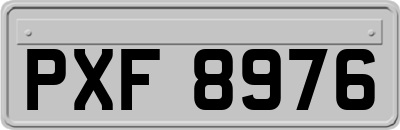 PXF 8976